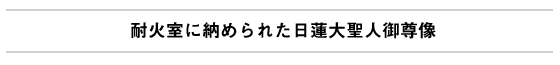 耐火室に納められた日蓮大聖人御尊像